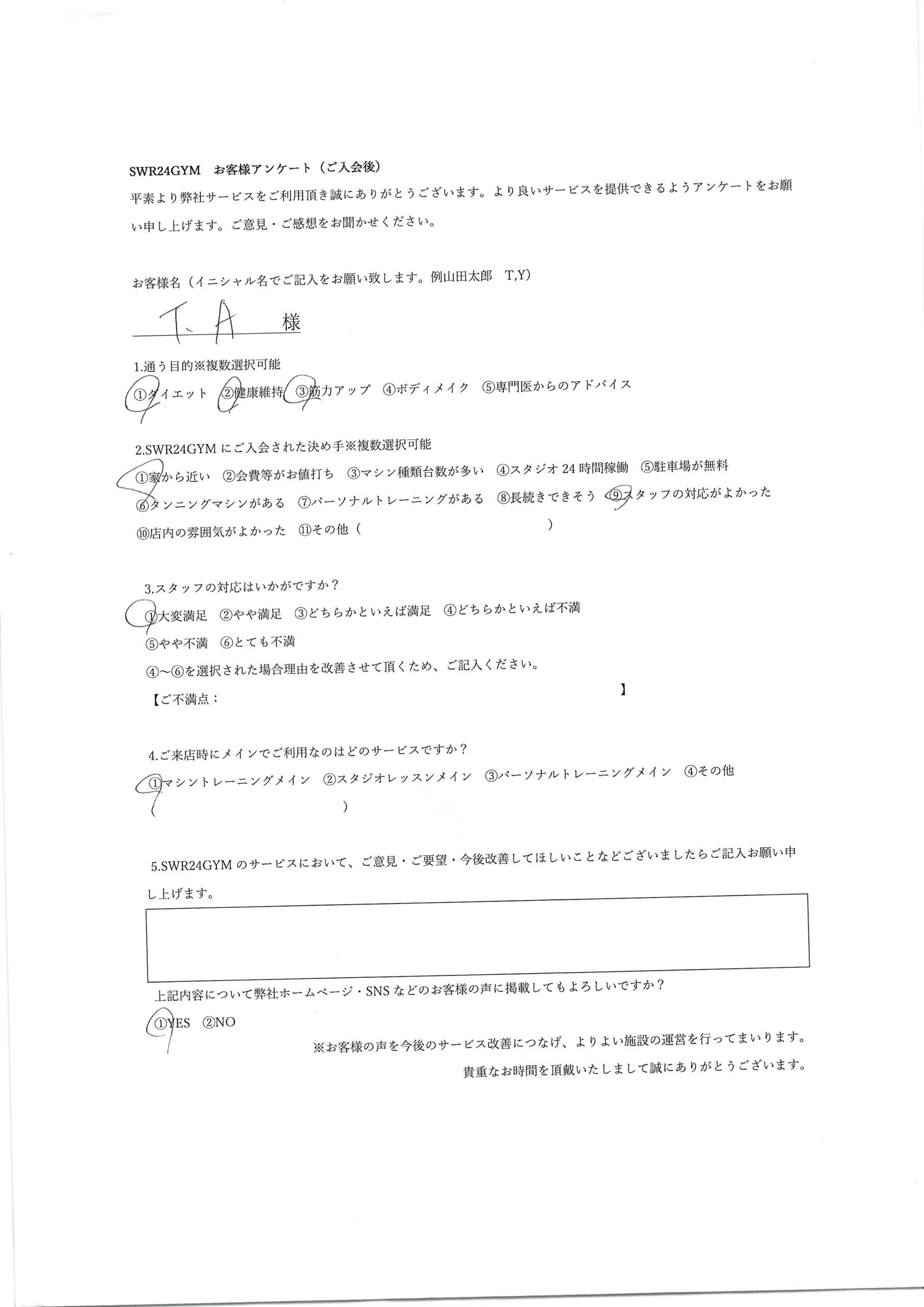 SWR24GYM　お客様アンケート（ご入会後）

平素より弊社サービスをご利用頂き誠にありがとうございます。より良いサービスを提供できるようアンケートをお願い申し上げます。ご意見・ご感想をお聞かせください。

お客様名（イニシャル名でご記入をお願い致します。例山田太郎　T,Y）

T. A　様

1.通う目的※複数選択可能

①ダイエット　②健康維持　③筋力アップ　④ボディメイク　⑤専門医からのアドバイス

2.SWR24GYM にご入会された決め手※複数選択可能

①家から近い　②会費等がお値打ち　③マシン種類台数が多い　④スタジオ 24 時間稼働　⑤駐車場が無料

⑥タンニングマシンがある　⑦パーソナルトレーニングがある　⑧長続きできそう　⑨スタッフの対応がよかった

⑩店内の雰囲気がよかった　⑪その他（　　　　　　　　　　　　　　　　）

3.スタッフの対応はいかがですか？

①大変満足　②やや満足　③どちらかといえば満足　④どちらかといえば不満

⑤やや不満　⑥とても不満

④～⑥を選択された場合理由を改善させて頂くため、ご記入ください。

【ご不満点：　　　　　　　　　　　　　　　　　　　　　　　　】

4.ご来店時にメインでご利用なのはどのサービスですか？

①マシントレーニングメイン　②スタジオレッスンメイン　③パーソナルトレーニングメイン　④その他

（　　　　　　　　　　　　　　）

5.SWR24GYM のサービスにおいて、ご意見・ご要望・今後改善してほしいことなどございましたらご記入お願い申し上げます。

上記内容について弊社ホームページ・SNS などのお客様の声に掲載してもよろしいですか？

①YES　②NO

※お客様の声を今後のサービス改善につなげ、よりよい施設の運営を行ってまいります。

貴重なお時間を頂戴いたしまして誠にありがとうございます。